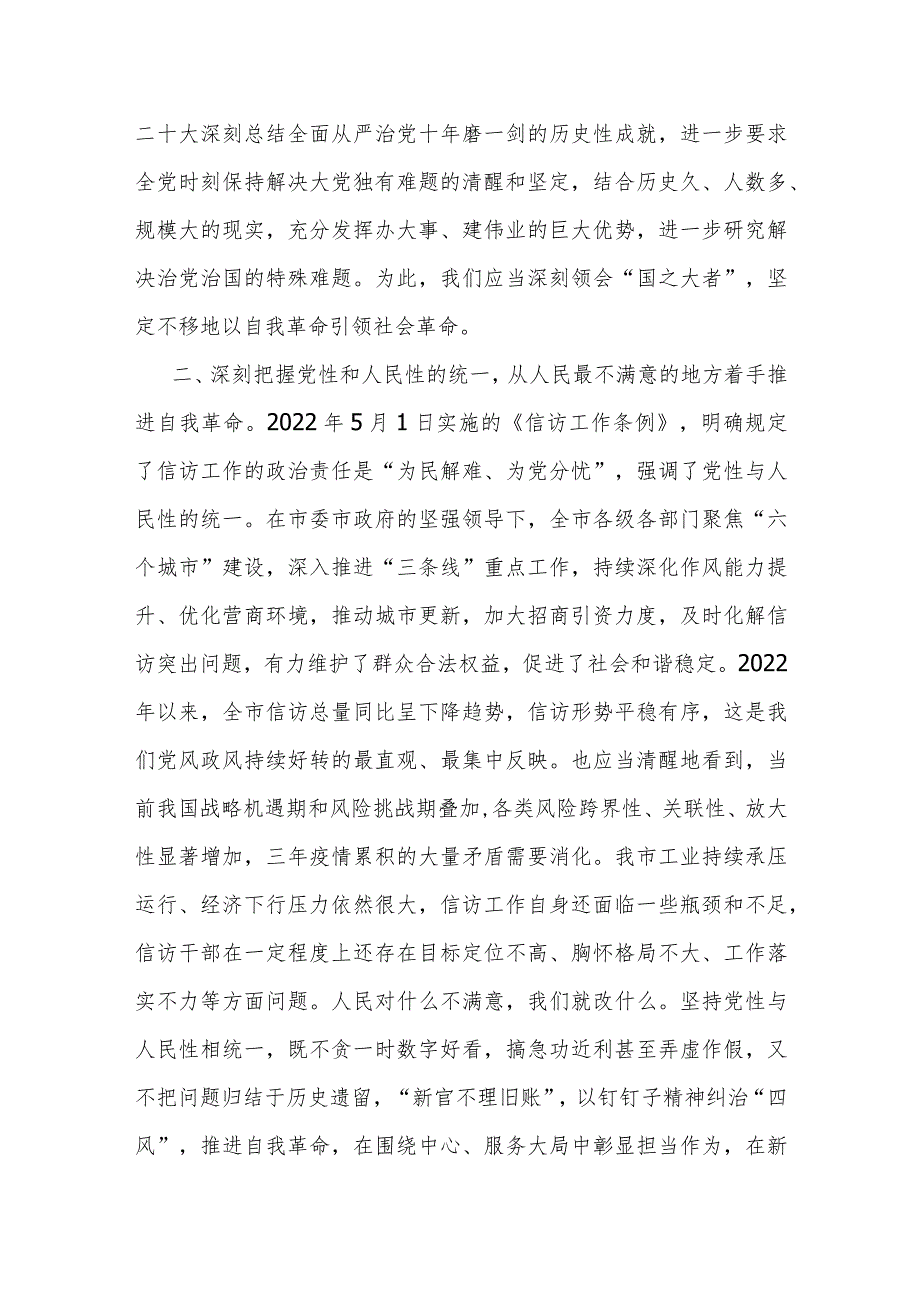 二十大深刻总结全面从严治党十年磨一剑的历史性成就，进一步要求全党时刻保持解决大党独有难题的清醒和坚定，结合历史久、人数多、规模大的现实，充分发挥办大事、建伟业的巨大优势，进一步研究解决治党治国的特殊难题。为此，我们应当深刻领会“国之大者”，坚定不移地以自我革命引领社会革命。

二、深刻把握党性和人民性的统一，从人民最不满意的地方着手推进自我革命。2022年5月1日实施的《信访工作条例》，明确规定了信访工作的政治责任是“为民解难、为党分忧”，强调了党性与人民性的统一。在市委市政府的坚强领导下，全市各级各部门聚焦“六个城市”建设，深入推进“三条线”重点工作，持续深化作风能力提升、优化营商环境，推动城市更新，加大招商引资力度，及时化解信访突出问题，有力维护了群众合法权益，促进了社会和谐稳定。2022年以来，全市信访总量同比呈下降趋势，信访形势平稳有序，这是我们党风政风持续好转的最直观、最集中反映。也应当清醒地看到，当前我国战略机遇期和风险挑战期叠加,各类风险跨界性、关联性、放大性显著增加，三年疫情累积的大量矛盾需要消化。我市工业持续承压运行、经济下行压力依然很大，信访工作自身还面临一些瓶颈和不足，信访干部在一定程度上还存在目标定位不高、胸怀格局不大、工作落实不力等方面问题。人民对什么不满意，我们就改什么。坚持党性与人民性相统一，既不贪一时数字好看，搞急功近利甚至弄虚作假，又不把问题归结于历史遗留，“新官不理旧账”，以钉钉子精神纠治“四风”，推进自我革命，在围绕中心、服务大局中彰显担当作为，在新